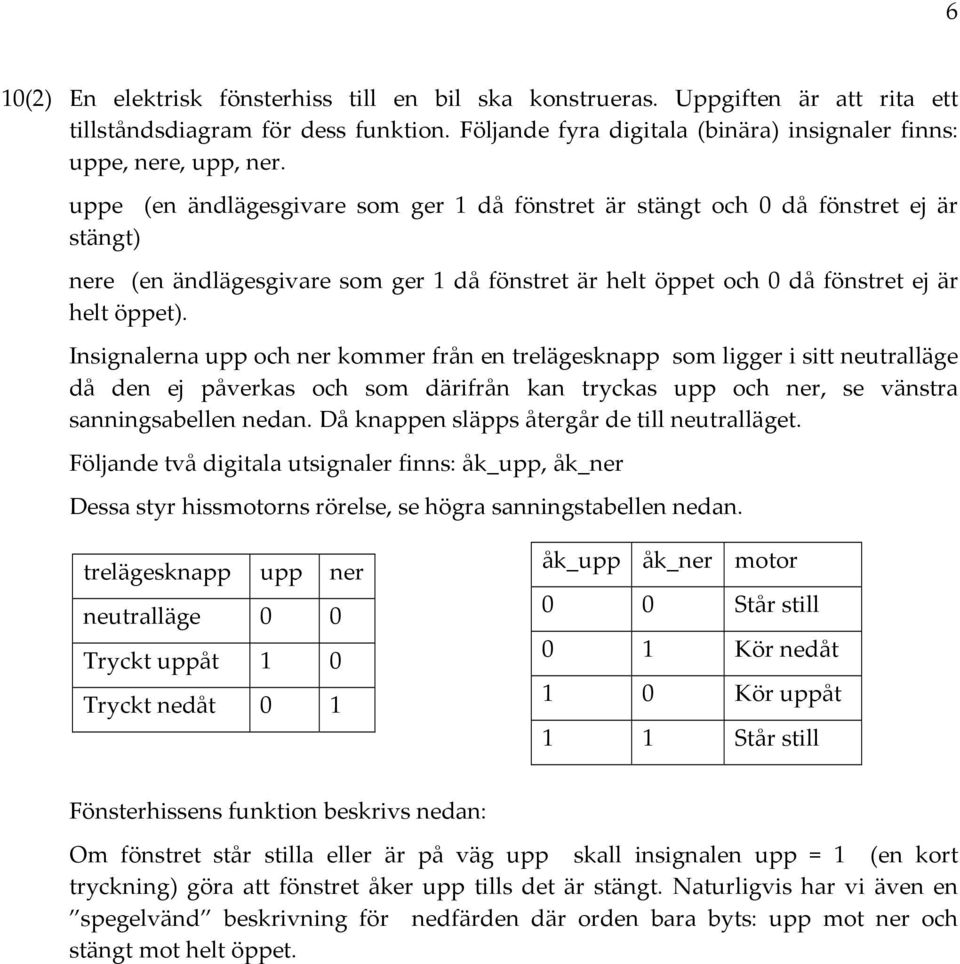 6

10(2) En elektrisk fönsterhiss till en bil ska konstrueras. Uppgiften är att rita ett tillståndsdiagram för dess funktion. Följande fyra digitala (binära) insignaler finns: uppe, nere, upp, ner.

uppe (en ändlägesgivare som ger 1 då fönstret är stängt och 0 då fönstret ej är stängt)

nere (en ändlägesgivare som ger 1 då fönstret är helt öppet och 0 då fönstret ej är helt öppet).

Insignalerna upp och ner kommer från en trelägesknapp som ligger i sitt neutralläge då den ej påverkas och som därifrån kan tryckas upp och ner, se vänstra sanningsabellen nedan. Då knappen släpps återgår de till neutralläget.

Följande två digitala utsignaler finns: åk_upp, åk_ner

Dessa styr hissmotorns rörelse, se högra sanningstabellen nedan.

| trelägesknapp | upp | ner |
|---|---|---|
| neutralläge | 0 | 0 |
| Tryckt uppåt | 1 | 0 |
| Tryckt nedåt | 0 | 1 |

| åk_upp | åk_ner | motor |
|---|---|---|
| 0 | 0 | Står still |
| 0 | 1 | Kör nedåt |
| 1 | 0 | Kör uppåt |
| 1 | 1 | Står still |

Fönsterhissens funktion beskrivs nedan:

Om fönstret står stilla eller är på väg upp skall insignalen upp = 1 (en kort tryckning) göra att fönstret åker upp tills det är stängt. Naturligvis har vi även en ”spegelvänd” beskrivning för nedfärden där orden bara byts: upp mot ner och stängt mot helt öppet.